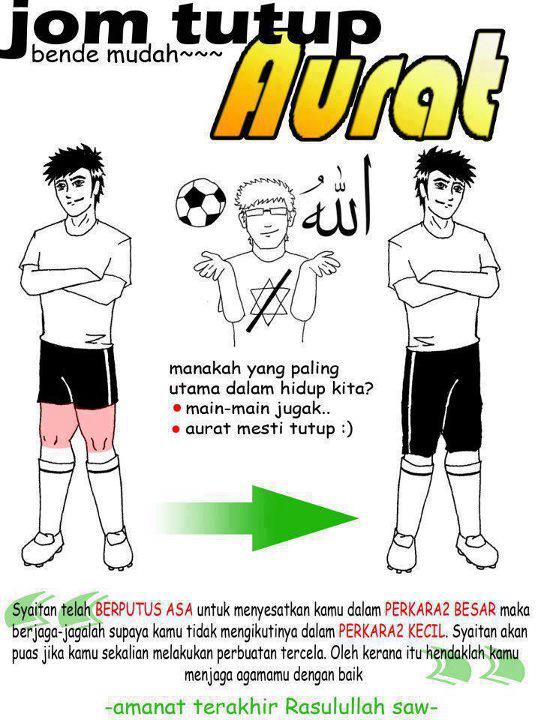 jom tutup
bende mudah~~~
Aurat

الله

manakah yang paling utama dalam hidup kita?
• main-main jugak..
• aurat mesti tutup :)

Syaitan telah BERPUTUS ASA untuk menyesatkan kamu dalam PERKARA2 BESAR maka berjaga-jagalah supaya kamu tidak mengikutinya dalam PERKARA2 KECIL. Syaitan akan puas jika kamu sekalian melakukan perbuatan tercela. Oleh kerana itu hendaklah kamu menjaga agamamu dengan baik

-amanat terakhir Rasulullah saw-